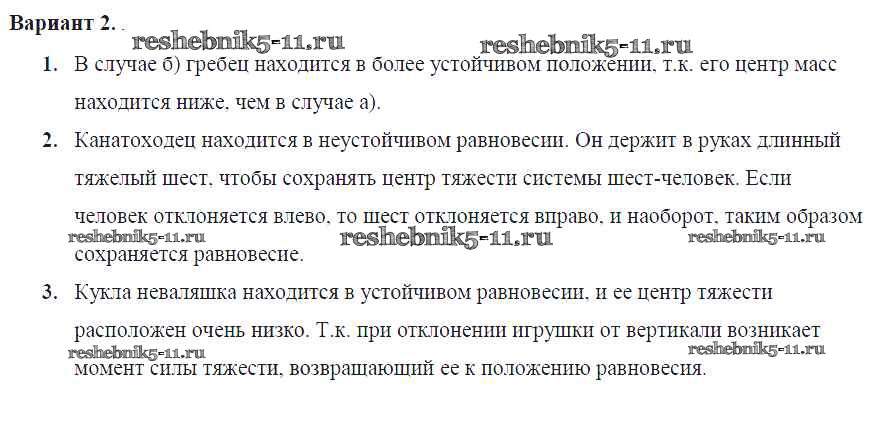 Вариант 2.

reshebnik5-11.ru reshebnik5-11.ru

1. В случае б) гребец находится в более устойчивом положении, т.к. его центр масс находится ниже, чем в случае а).

2. Канатоходец находится в неустойчивом равновесии. Он держит в руках длинный тяжелый шест, чтобы сохранять центр тяжести системы шест-человек. Если человек отклоняется влево, то шест отклоняется вправо, и наоборот, таким образом сохраняется равновесие.

reshebnik5-11.ru reshebnik5-11.ru reshebnik5-11.ru

3. Кукла неваляшка находится в устойчивом равновесии, и ее центр тяжести расположен очень низко. Т.к. при отклонении игрушки от вертикали возникает момент силы тяжести, возвращающий ее к положению равновесия.

reshebnik5-11.ru reshebnik5-11.ru